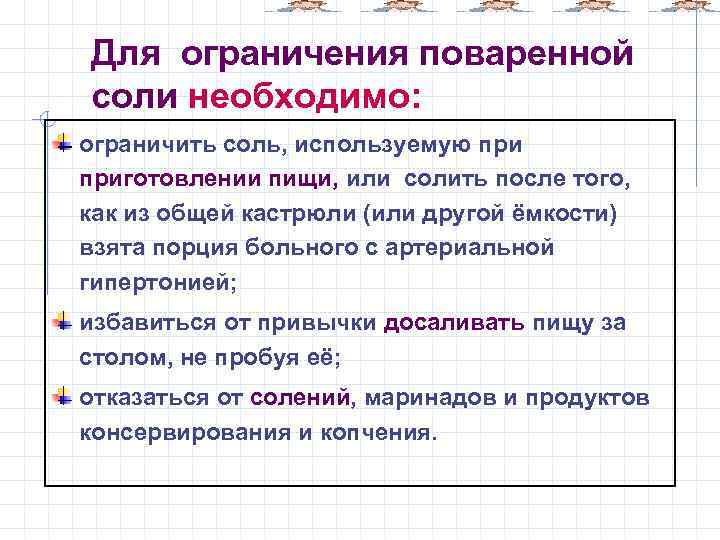 Для ограничения поваренной соли необходимо:

ограничить соль, используемую при приготовлении пищи, или солить после того, как из общей кастрюли (или другой ёмкости) взята порция больного с артериальной гипертонией;

избавиться от привычки досаливать пищу за столом, не пробуя её;

отказаться от солений, маринадов и продуктов консервирования и копчения.